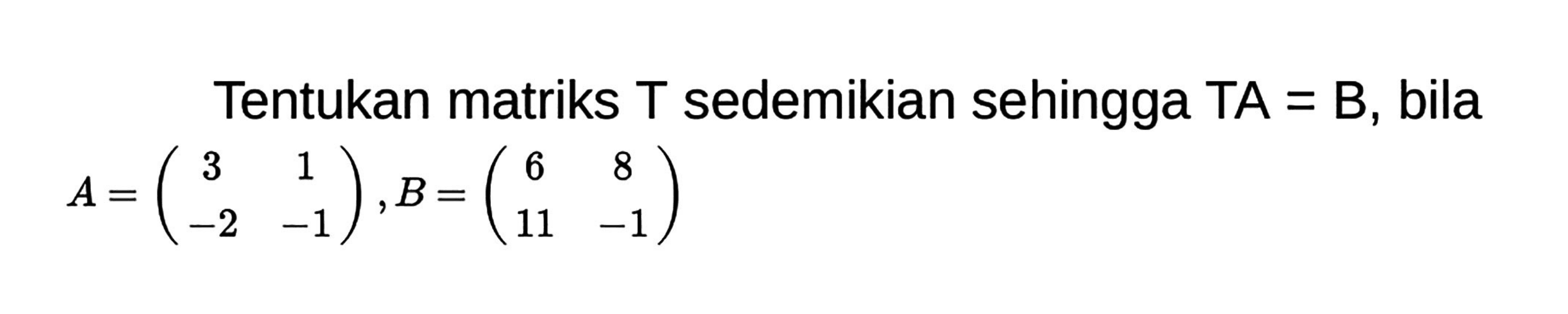 Tentukan matriks T sedemikian sehingga TA = B, bila $A=\begin{pmatrix} 3 & 1 \\ -2 & -1 \end{pmatrix}, B=\begin{pmatrix} 6 & 8 \\ 11 & -1 \end{pmatrix}$